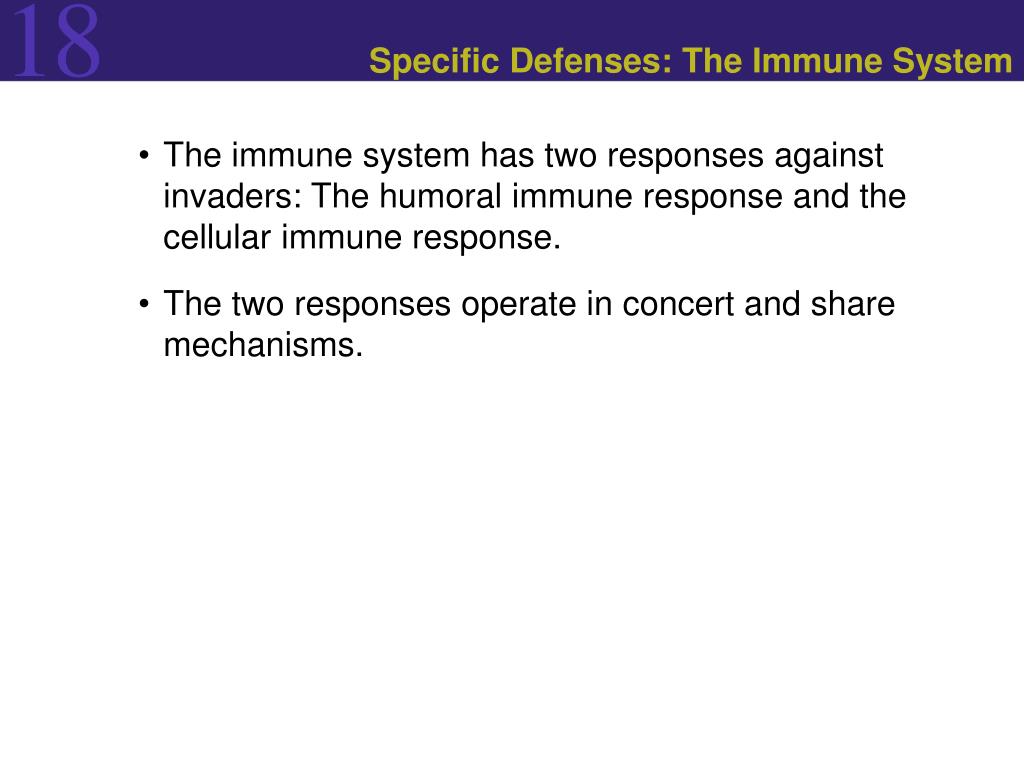 18

Specific Defenses: The Immune System

• The immune system has two responses against invaders: The humoral immune response and the cellular immune response.

• The two responses operate in concert and share mechanisms.